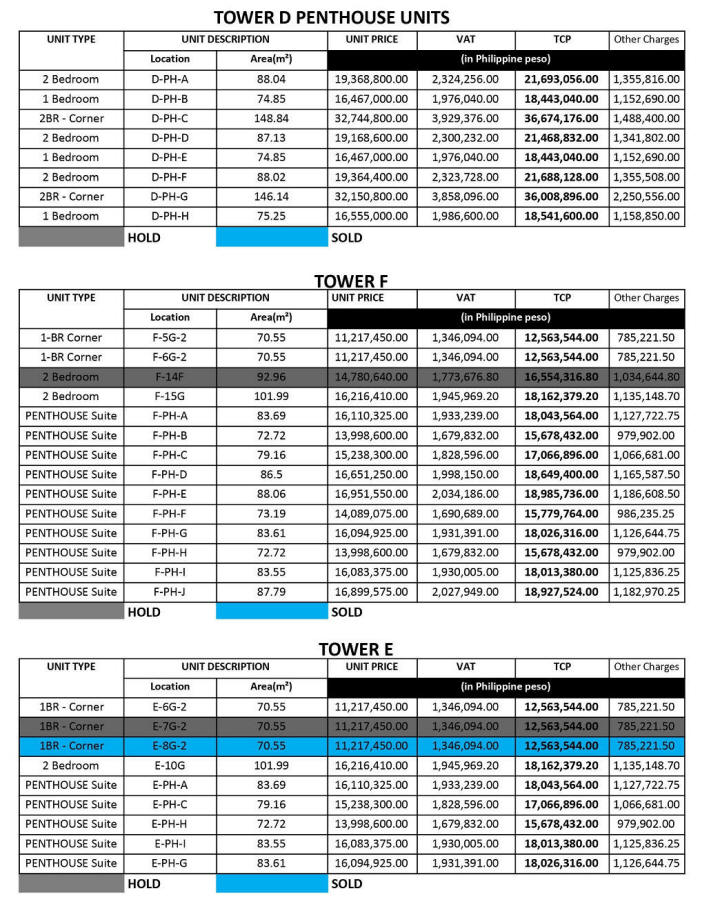 TOWER D PENTHOUSE UNITS

| UNIT TYPE | UNIT DESCRIPTION | | UNIT PRICE | VAT | TCP | Other Charges |
|---|---|---|---|---|---|---|
| | Location | Area($m^2$) | (in Philippine peso) | | | |
| 2 Bedroom | D-PH-A | 88.04 | 19,368,800.00 | 2,324,256.00 | 21,693,056.00 | 1,355,816.00 |
| 1 Bedroom | D-PH-B | 74.85 | 16,467,000.00 | 1,976,040.00 | 18,443,040.00 | 1,152,690.00 |
| 2BR - Corner | D-PH-C | 148.84 | 32,744,800.00 | 3,929,376.00 | 36,674,176.00 | 1,488,400.00 |
| 2 Bedroom | D-PH-D | 87.13 | 19,168,600.00 | 2,300,232.00 | 21,468,832.00 | 1,341,802.00 |
| 1 Bedroom | D-PH-E | 74.85 | 16,467,000.00 | 1,976,040.00 | 18,443,040.00 | 1,152,690.00 |
| 2 Bedroom | D-PH-F | 88.02 | 19,364,400.00 | 2,323,728.00 | 21,688,128.00 | 1,355,508.00 |
| 2BR - Corner | D-PH-G | 146.14 | 32,150,800.00 | 3,858,096.00 | 36,008,896.00 | 2,250,556.00 |
| 1 Bedroom | D-PH-H | 75.25 | 16,555,000.00 | 1,986,600.00 | 18,541,600.00 | 1,158,850.00 |

HOLD SOLD

TOWER F

| UNIT TYPE | UNIT DESCRIPTION | | UNIT PRICE | VAT | TCP | Other Charges |
|---|---|---|---|---|---|---|
| | Location | Area($m^2$) | (in Philippine peso) | | | |
| 1-BR Corner | F-5G-2 | 70.55 | 11,217,450.00 | 1,346,094.00 | 12,563,544.00 | 785,221.50 |
| 1-BR Corner | F-6G-2 | 70.55 | 11,217,450.00 | 1,346,094.00 | 12,563,544.00 | 785,221.50 |
| 2 Bedroom | F-14F | 92.96 | 14,780,640.00 | 1,773,676.80 | 16,554,316.80 | 1,034,644.80 |
| 2 Bedroom | F-15G | 101.99 | 16,216,410.00 | 1,945,969.20 | 18,162,379.20 | 1,135,148.70 |
| PENTHOUSE Suite | F-PH-A | 83.69 | 16,110,325.00 | 1,933,239.00 | 18,043,564.00 | 1,127,722.75 |
| PENTHOUSE Suite | F-PH-B | 72.72 | 13,998,600.00 | 1,679,832.00 | 15,678,432.00 | 979,902.00 |
| PENTHOUSE Suite | F-PH-C | 79.16 | 15,238,300.00 | 1,828,596.00 | 17,066,896.00 | 1,066,681.00 |
| PENTHOUSE Suite | F-PH-D | 86.5 | 16,651,250.00 | 1,998,150.00 | 18,649,400.00 | 1,165,587.50 |
| PENTHOUSE Suite | F-PH-E | 88.06 | 16,951,550.00 | 2,034,186.00 | 18,985,736.00 | 1,186,608.50 |
| PENTHOUSE Suite | F-PH-F | 73.19 | 14,089,075.00 | 1,690,689.00 | 15,779,764.00 | 986,235.25 |
| PENTHOUSE Suite | F-PH-G | 83.61 | 16,094,925.00 | 1,931,391.00 | 18,026,316.00 | 1,126,644.75 |
| PENTHOUSE Suite | F-PH-H | 72.72 | 13,998,600.00 | 1,679,832.00 | 15,678,432.00 | 979,902.00 |
| PENTHOUSE Suite | F-PH-I | 83.55 | 16,083,375.00 | 1,930,005.00 | 18,013,380.00 | 1,125,836.25 |
| PENTHOUSE Suite | F-PH-J | 87.79 | 16,899,575.00 | 2,027,949.00 | 18,927,524.00 | 1,182,970.25 |

HOLD SOLD

TOWER E

| UNIT TYPE | UNIT DESCRIPTION | | UNIT PRICE | VAT | TCP | Other Charges |
|---|---|---|---|---|---|---|
| | Location | Area($m^2$) | (in Philippine peso) | | | |
| 1BR - Corner | E-6G-2 | 70.55 | 11,217,450.00 | 1,346,094.00 | 12,563,544.00 | 785,221.50 |
| 1BR - Corner | E-7G-2 | 70.55 | 11,217,450.00 | 1,346,094.00 | 12,563,544.00 | 785,221.50 |
| 1BR - Corner | E-8G-2 | 70.55 | 11,217,450.00 | 1,346,094.00 | 12,563,544.00 | 785,221.50 |
| 2 Bedroom | E-10G | 101.99 | 16,216,410.00 | 1,945,969.20 | 18,162,379.20 | 1,135,148.70 |
| PENTHOUSE Suite | E-PH-A | 83.69 | 16,110,325.00 | 1,933,239.00 | 18,043,564.00 | 1,127,722.75 |
| PENTHOUSE Suite | E-PH-C | 79.16 | 15,238,300.00 | 1,828,596.00 | 17,066,896.00 | 1,066,681.00 |
| PENTHOUSE Suite | E-PH-H | 72.72 | 13,998,600.00 | 1,679,832.00 | 15,678,432.00 | 979,902.00 |
| PENTHOUSE Suite | E-PH-I | 83.55 | 16,083,375.00 | 1,930,005.00 | 18,013,380.00 | 1,125,836.25 |
| PENTHOUSE Suite | E-PH-G | 83.61 | 16,094,925.00 | 1,931,391.00 | 18,026,316.00 | 1,126,644.75 |

HOLD SOLD